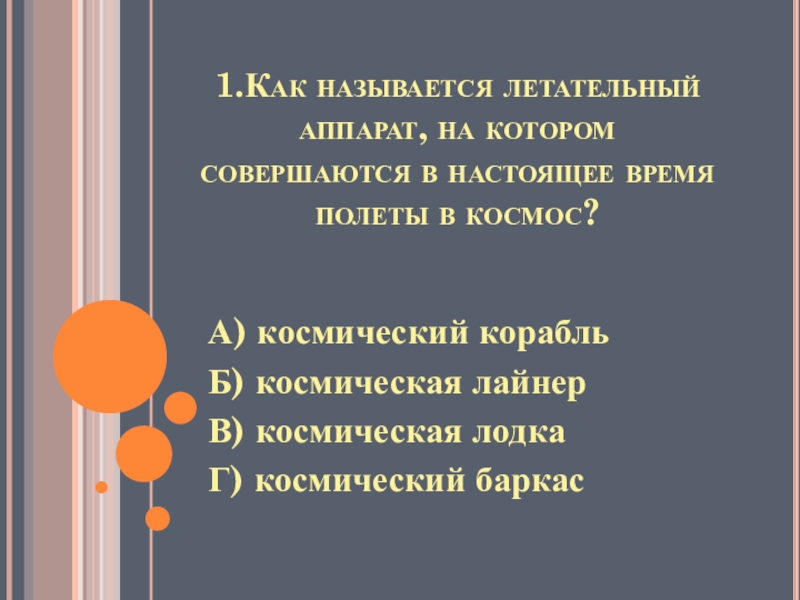 1.Как называется летательный аппарат, на котором совершаются в настоящее время полеты в космос?

А) космический корабль
Б) космическая лайнер
В) космическая лодка
Г) космический баркас